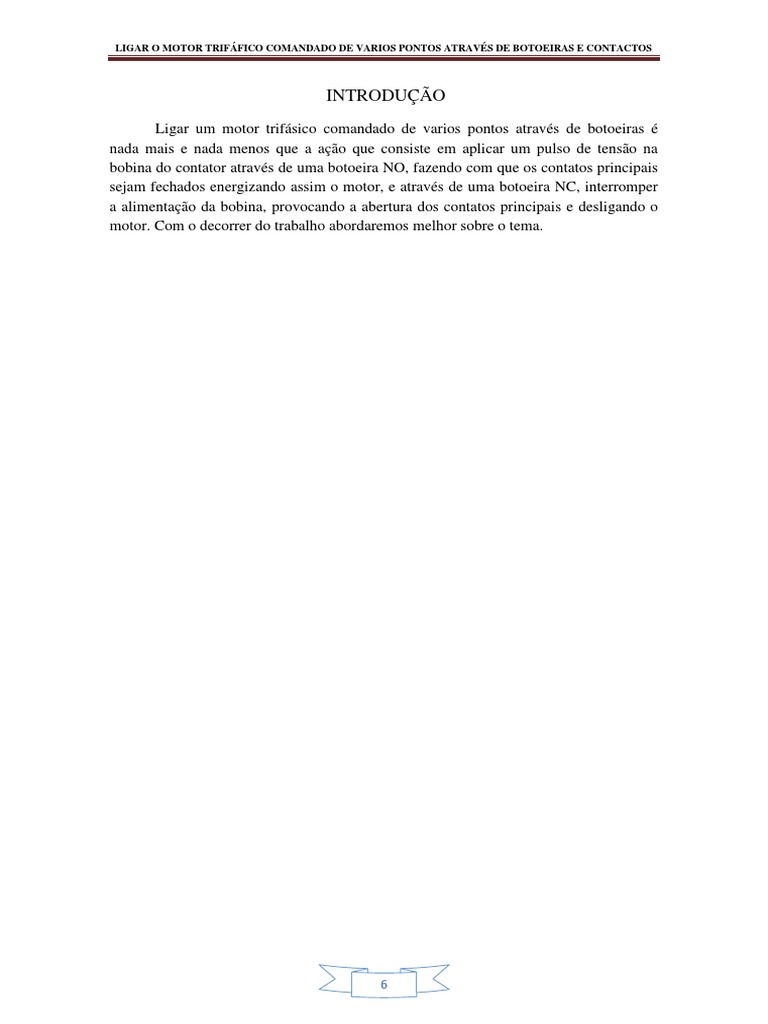 LIGAR O MOTOR TRIFÁFICO COMANDADO DE VARIOS PONTOS ATRAVÉS DE BOTOEIRAS E CONTACTOS

INTRODUÇÃO

Ligar um motor trifásico comandado de varios pontos através de botoeiras é nada mais e nada menos que a ação que consiste em aplicar um pulso de tensão na bobina do contator através de uma botoeira NO, fazendo com que os contatos principais sejam fechados energizando assim o motor, e através de uma botoeira NC, interromper a alimentação da bobina, provocando a abertura dos contatos principais e desligando o motor. Com o decorrer do trabalho abordaremos melhor sobre o tema.

6